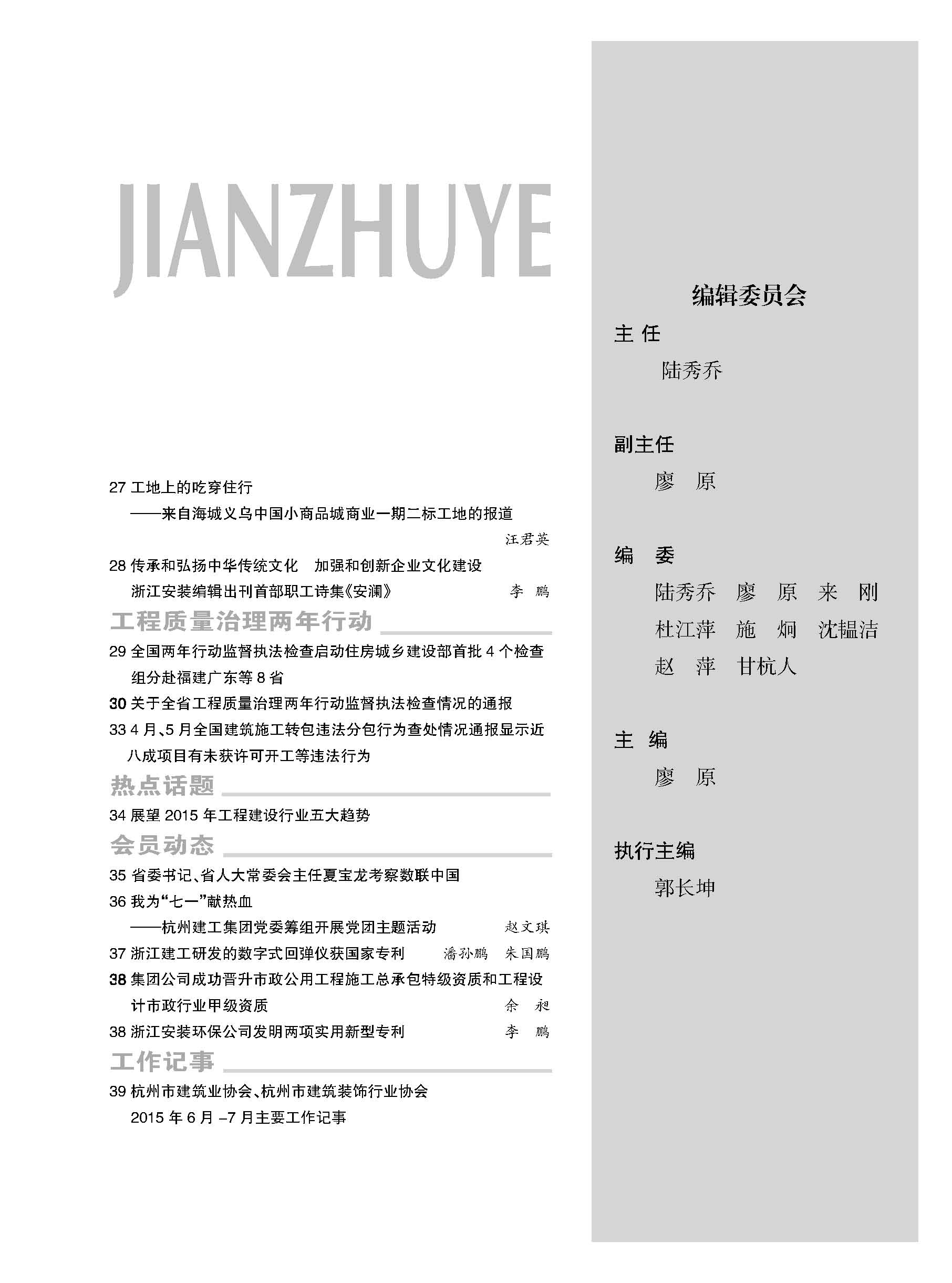 JIANZHUYE

27 工地上的吃穿住行
——来自海城义乌中国小商品城商业一期二标工地的报道
汪君英

28 传承和弘扬中华传统文化 加强和创新企业文化建设
浙江安装编辑出刊首部职工诗集《安澜》 李 鹏

工程质量治理两年行动

29 全国两年行动监督执法检查启动住房城乡建设部首批 4 个检查组分赴福建广东等 8 省

30 关于全省工程质量治理两年行动监督执法检查情况的通报

33 4 月、5 月全国建筑施工转包违法分包行为查处情况通报显示近八成项目有未获许可开工等违法行为

热点话题

34 展望 2015 年工程建设行业五大趋势

会员动态

35 省委书记、省人大常委会主任夏宝龙考察数联中国

36 我为“七一”献热血
——杭州建工集团党委筹组开展党团主题活动 赵文琪

37 浙江建工研发的数字式回弹仪获国家专利 潘孙鹏 朱国鹏

38 集团公司成功晋升市政公用工程施工总承包特级资质和工程设计市政行业甲级资质 余 昶

38 浙江安装环保公司发明两项实用新型专利 李 鹏

工作记事

39 杭州市建筑业协会、杭州市建筑装饰行业协会
2015 年 6 月 –7 月主要工作记事

编辑委员会

主 任
陆秀乔

副主任
廖 原

编 委
陆秀乔 廖 原 来 刚
杜江萍 施 炯 沈韫洁
赵 萍 甘杭人

主 编
廖 原

执行主编
郭长坤